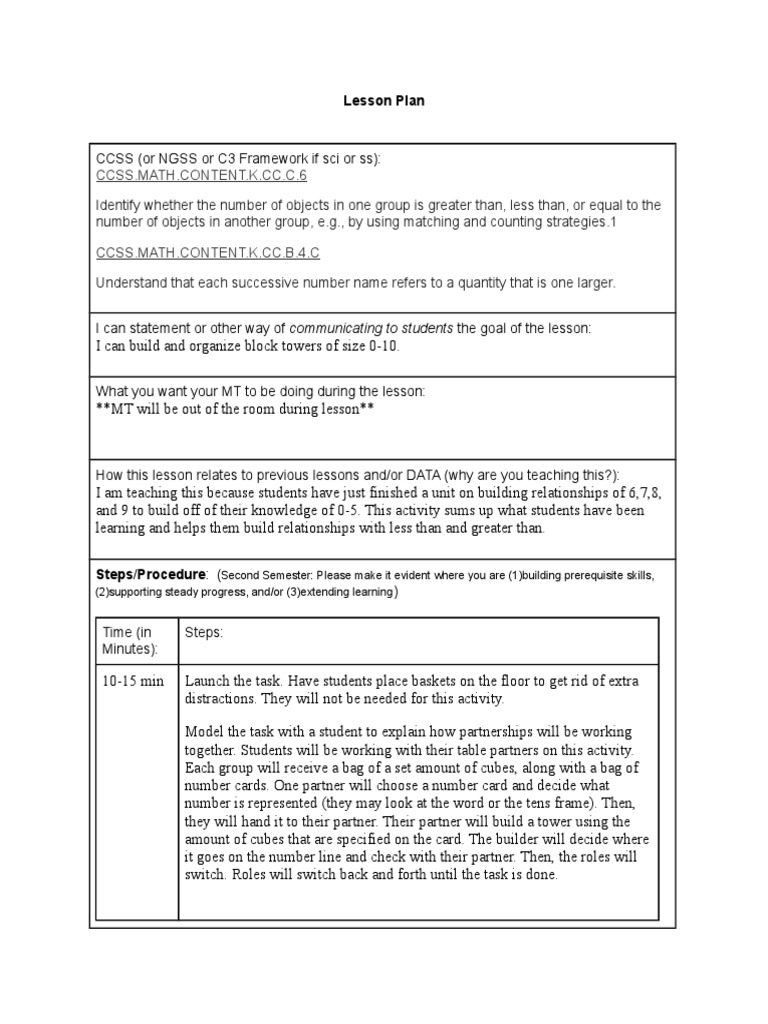 Lesson Plan

CCSS (or NGSS or C3 Framework if sci or ss):
CCSS.MATH.CONTENT.K.CC.C.6

Identify whether the number of objects in one group is greater than, less than, or equal to the number of objects in another group, e.g., by using matching and counting strategies.1

CCSS.MATH.CONTENT.K.CC.B.4.C

Understand that each successive number name refers to a quantity that is one larger.

I can statement or other way of communicating to students the goal of the lesson:
I can build and organize block towers of size 0-10.

What you want your MT to be doing during the lesson:
**MT will be out of the room during lesson**

How this lesson relates to previous lessons and/or DATA (why are you teaching this?):
I am teaching this because students have just finished a unit on building relationships of 6,7,8, and 9 to build off of their knowledge of 0-5. This activity sums up what students have been learning and helps them build relationships with less than and greater than.

Steps/Procedure: (Second Semester: Please make it evident where you are (1)building prerequisite skills, (2)supporting steady progress, and/or (3)extending learning)

| Time (in Minutes): | Steps: |
|---|---|
| 10-15 min | Launch the task. Have students place baskets on the floor to get rid of extra distractions. They will not be needed for this activity.<br><br>Model the task with a student to explain how partnerships will be working together. Students will be working with their table partners on this activity. Each group will receive a bag of a set amount of cubes, along with a bag of number cards. One partner will choose a number card and decide what number is represented (they may look at the word or the tens frame). Then, they will hand it to their partner. Their partner will build a tower using the amount of cubes that are specified on the card. The builder will decide where it goes on the number line and check with their partner. Then, the roles will switch. Roles will switch back and forth until the task is done. |